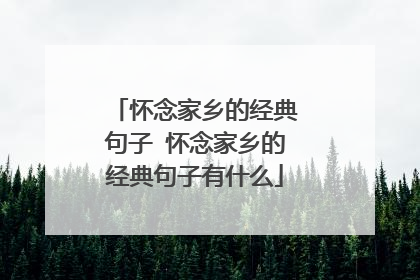 「怀念家乡的经典句子 怀念家乡的经典句子有什么」